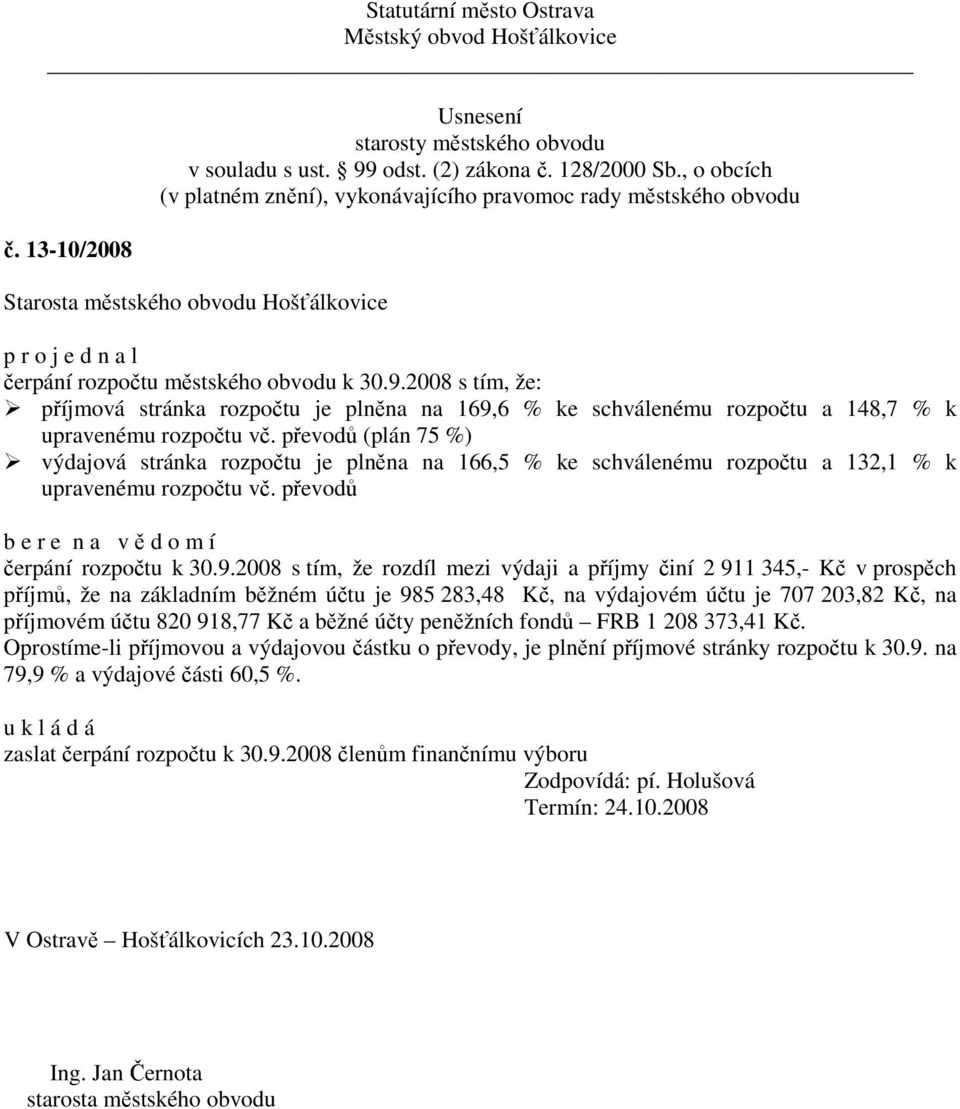 Statutární město Ostrava
Městský obvod Hošťálkovice

Usnesení
starosty městského obvodu
v souladu s ust. § 99 odst. (2) zákona č. 128/2000 Sb., o obcích
(v platném znění), vykonávajícího pravomoc rady městského obvodu

č. 13-10/2008

Starosta městského obvodu Hošťálkovice

p r o j e d n a l
čerpání rozpočtu městského obvodu k 30.9.2008 s tím, že:
➢ příjmová stránka rozpočtu je plněna na 169,6 % ke schválenému rozpočtu a 148,7 % k upravenému rozpočtu vč. převodů (plán 75 %)
➢ výdajová stránka rozpočtu je plněna na 166,5 % ke schválenému rozpočtu a 132,1 % k upravenému rozpočtu vč. převodů

b e r e n a v ě d o m í
čerpání rozpočtu k 30.9.2008 s tím, že rozdíl mezi výdaji a příjmy činí 2 911 345,- Kč v prospěch příjmů, že na základním běžném účtu je 985 283,48 Kč, na výdajovém účtu je 707 203,82 Kč, na příjmovém účtu 820 918,77 Kč a běžné účty peněžních fondů – FRB 1 208 373,41 Kč.
Oprostíme-li příjmovou a výdajovou částku o převody, je plnění příjmové stránky rozpočtu k 30.9. na 79,9 % a výdajové části 60,5 %.

u k l á d á
zaslat čerpání rozpočtu k 30.9.2008 členům finančnímu výboru
Zodpovídá: pí. Holušová
Termín: 24.10.2008

V Ostravě – Hošťálkovicích 23.10.2008

Ing. Jan Černota
starosta městského obvodu